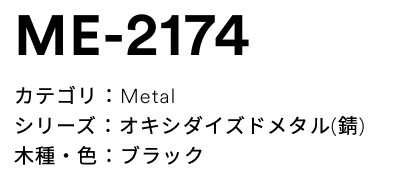 ME-2174

カテゴリ：Metal
シリーズ：オキシダイズドメタル(錆)
木種・色：ブラック